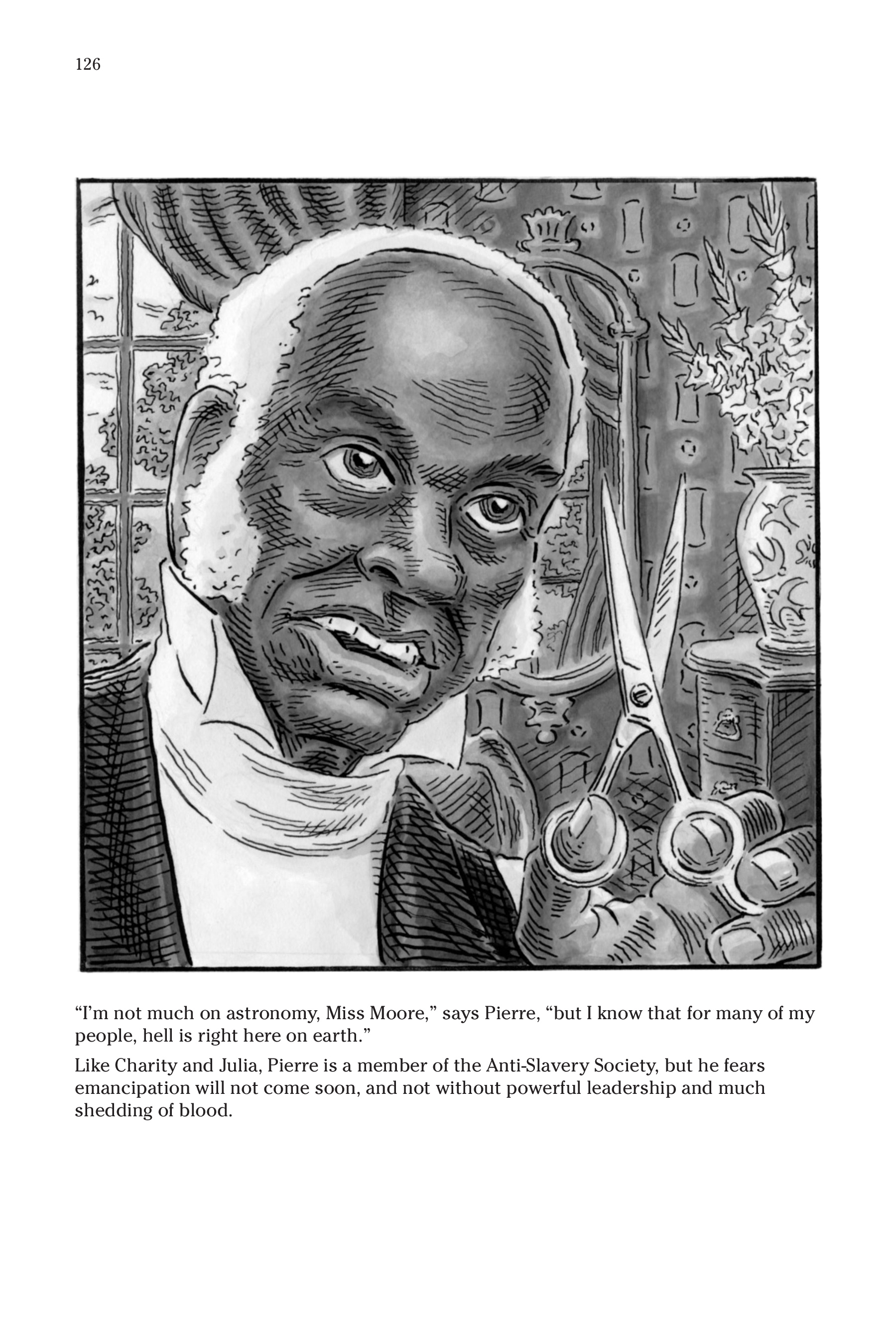 126

"I'm not much on astronomy, Miss Moore," says Pierre, "but I know that for many of my people, hell is right here on earth."

Like Charity and Julia, Pierre is a member of the Anti-Slavery Society, but he fears emancipation will not come soon, and not without powerful leadership and much shedding of blood.